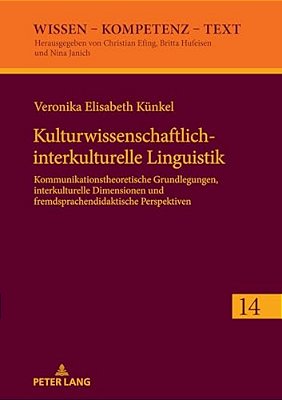 WISSEN – KOMPETENZ – TEXT
Herausgegeben von Christian Efing, Britta Hufeisen und Nina Janich

Veronika Elisabeth Künkel

Kulturwissenschaftlich-interkulturelle Linguistik

Kommunikationstheoretische Grundlegungen, interkulturelle Dimensionen und fremdsprachendidaktische Perspektiven

14

PETER LANG